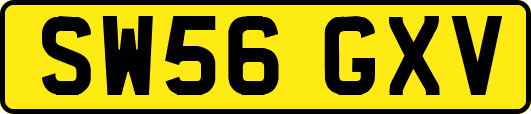 SW56 GXV